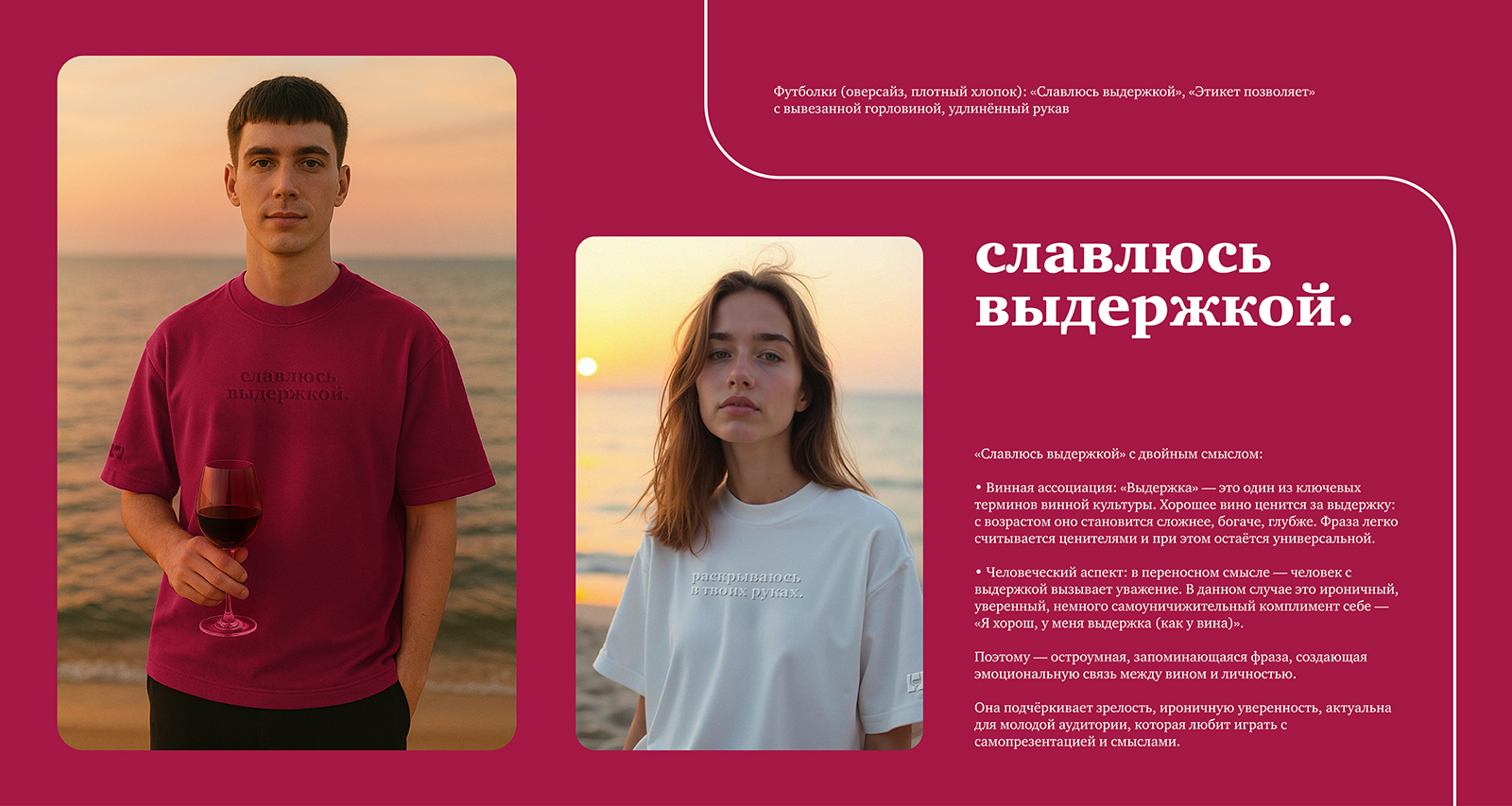 Футболки (оверсайз, плотный хлопок): «Славлюсь выдержкой», «Этикет позволяет» с вывезанной горловиной, удлинённый рукав

славлюсь
выдержкой.

раскрываюсь
в твоих руках.

славлюсь
выдержкой.

«Славлюсь выдержкой» с двойным смыслом:

• Винная ассоциация: «Выдержка» — это один из ключевых терминов винной культуры. Хорошее вино ценится за выдержку: с возрастом оно становится сложнее, богаче, глубже. Фраза легко считывается ценителями и при этом остаётся универсальной.

• Человеческий аспект: в переносном смысле — человек с выдержкой вызывает уважение. В данном случае это ироничный, уверенный, немного самоуничижительный комплимент себе — «Я хорош, у меня выдержка (как у вина)».

Поэтому — остроумная, запоминающаяся фраза, создающая эмоциональную связь между вином и личностью.

Она подчёркивает зрелость, ироничную уверенность, актуальна для молодой аудитории, которая любит играть с самопрезентацией и смыслами.